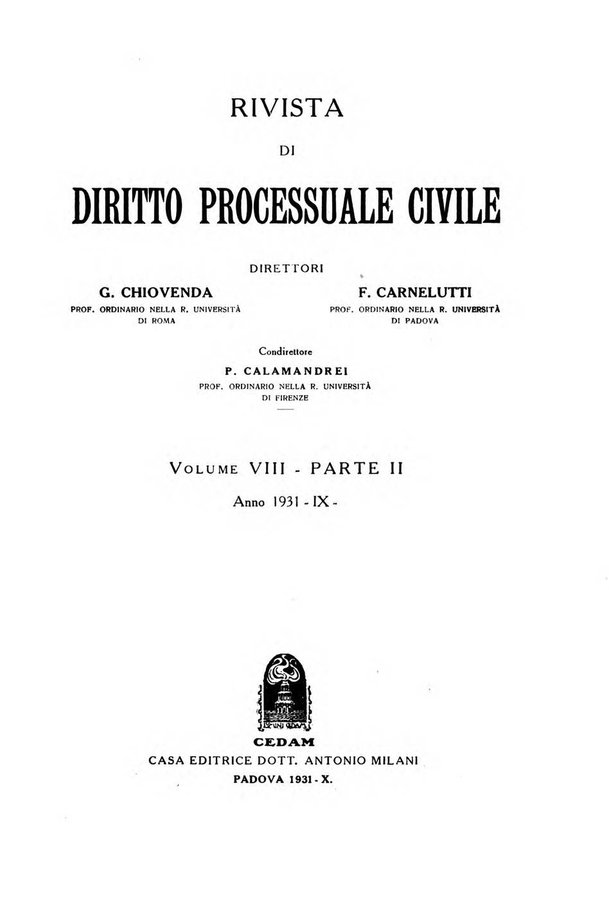 RIVISTA

DI

DIRITTO PROCESSUALE CIVILE

DIRETTORI

G. CHIOVENDA
PROF. ORDINARIO NELLA R. UNIVERSITÀ DI ROMA

F. CARNELUTTI
PROF. ORDINARIO NELLA R. UNIVERSITÀ DI PADOVA

Condirettore

P. CALAMANDREI
PROF. ORDINARIO NELLA R. UNIVERSITÀ DI FIRENZE

VOLUME VIII - PARTE II

Anno 1931 - IX -

CEDAM
CASA EDITRICE DOTT. ANTONIO MILANI
PADOVA 1931 - X.